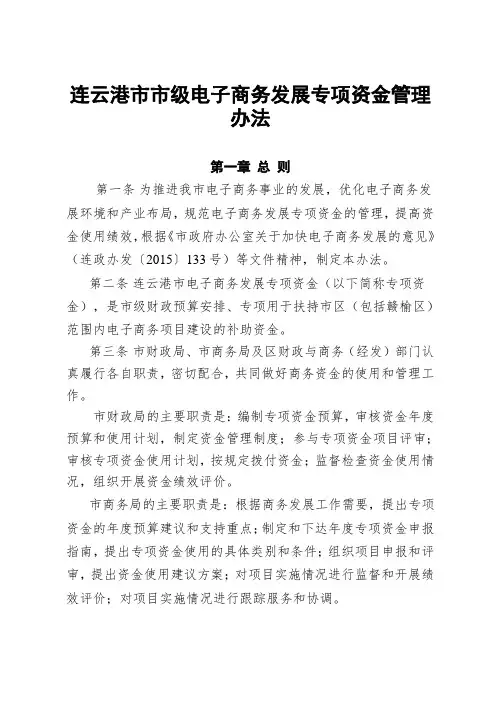 连云港市市级电子商务发展专项资金管理办法

第一章 总 则

第一条 为推进我市电子商务事业的发展，优化电子商务发展环境和产业布局，规范电子商务发展专项资金的管理，提高资金使用绩效，根据《市政府办公室关于加快电子商务发展的意见》（连政办发〔2015〕133号）等文件精神，制定本办法。

第二条 连云港市电子商务发展专项资金（以下简称专项资金），是市级财政预算安排、专项用于扶持市区（包括赣榆区）范围内电子商务项目建设的补助资金。

第三条 市财政局、市商务局及区财政与商务（经发）部门认真履行各自职责，密切配合，共同做好商务资金的使用和管理工作。

市财政局的主要职责是：编制专项资金预算，审核资金年度预算和使用计划，制定资金管理制度；参与专项资金项目评审；审核专项资金使用计划，按规定拨付资金；监督检查资金使用情况，组织开展资金绩效评价。

市商务局的主要职责是：根据商务发展工作需要，提出专项资金的年度预算建议和支持重点；制定和下达年度专项资金申报指南，提出专项资金使用的具体类别和条件；组织项目申报和评审，提出资金使用建议方案；对项目实施情况进行监督和开展绩效评价；对项目实施情况进行跟踪服务和协调。